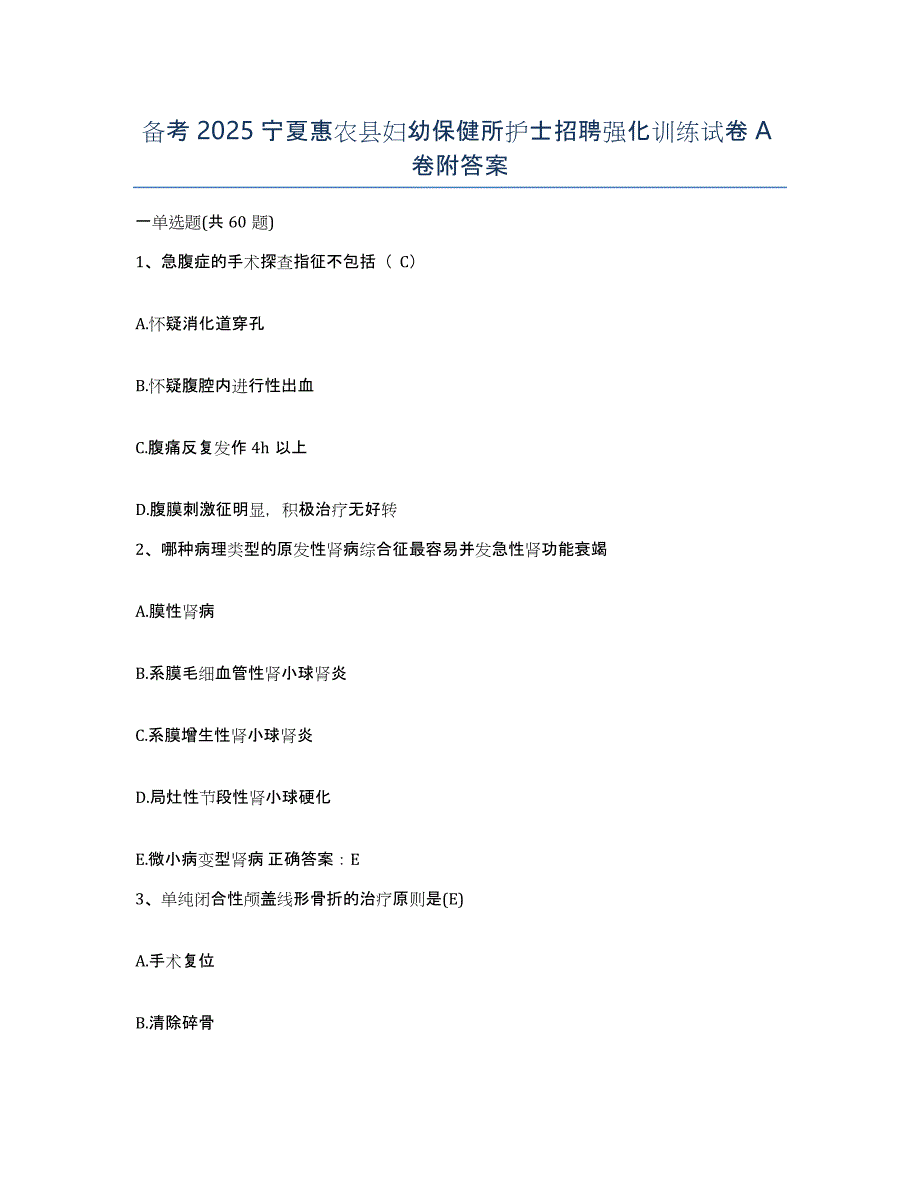 备考 2025 宁夏惠农县妇幼保健所护士招聘强化训练试卷 A 卷附答案

一单选题(共 60 题)

1、急腹症的手术探查指征不包括（ C）

A.怀疑消化道穿孔

B.怀疑腹腔内进行性出血

C.腹痛反复发作 4h 以上

D.腹膜刺激征明显，积极治疗无好转

2、哪种病理类型的原发性肾病综合征最容易并发急性肾功能衰竭

A.膜性肾病

B.系膜毛细血管性肾小球肾炎

C.系膜增生性肾小球肾炎

D.局灶性节段性肾小球硬化

E.微小病变型肾病 正确答案：E

3、单纯闭合性颅盖线形骨折的治疗原则是(E)

A.手术复位

B.清除碎骨